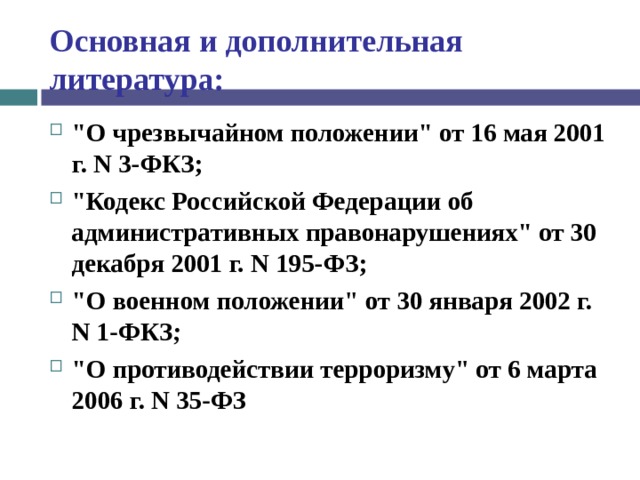 Основная и дополнительная литература:

"О чрезвычайном положении" от 16 мая 2001 г. N 3-ФКЗ;

"Кодекс Российской Федерации об административных правонарушениях" от 30 декабря 2001 г. N 195-ФЗ;

"О военном положении" от 30 января 2002 г. N 1-ФКЗ;

"О противодействии терроризму" от 6 марта 2006 г. N 35-ФЗ